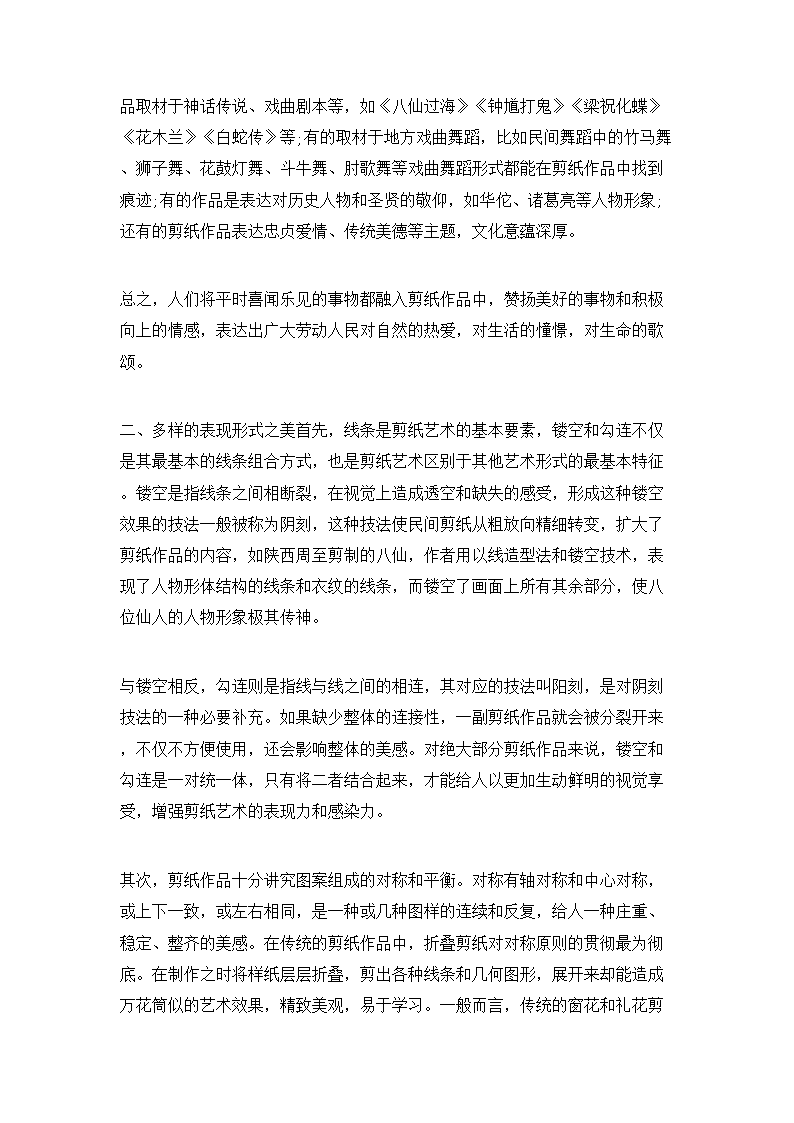 品取材于神话传说、戏曲剧本等，如《八仙过海》《钟馗打鬼》《梁祝化蝶》《花木兰》《白蛇传》等;有的取材于地方戏曲舞蹈，比如民间舞蹈中的竹马舞、狮子舞、花鼓灯舞、斗牛舞、肘歌舞等戏曲舞蹈形式都能在剪纸作品中找到痕迹;有的作品是表达对历史人物和圣贤的敬仰，如华佗、诸葛亮等人物形象;还有的剪纸作品表达忠贞爱情、传统美德等主题，文化意蕴深厚。

总之，人们将平时喜闻乐见的事物都融入剪纸作品中，赞扬美好的事物和积极向上的情感，表达出广大劳动人民对自然的热爱，对生活的憧憬，对生命的歌颂。

二、多样的表现形式之美首先，线条是剪纸艺术的基本要素，镂空和勾连不仅是其最基本的线条组合方式，也是剪纸艺术区别于其他艺术形式的最基本特征。镂空是指线条之间相断裂，在视觉上造成透空和缺失的感受，形成这种镂空效果的技法一般被称为阴刻，这种技法使民间剪纸从粗放向精细转变，扩大了剪纸作品的内容，如陕西周至剪制的八仙，作者用以线造型法和镂空技术，表现了人物形体结构的线条和衣纹的线条，而镂空了画面上所有其余部分，使八位仙人的人物形象极其传神。

与镂空相反，勾连则是指线与线之间的相连，其对应的技法叫阳刻，是对阴刻技法的一种必要补充。如果缺少整体的连接性，一副剪纸作品就会被分裂开来，不仅不方便使用，还会影响整体的美感。对绝大部分剪纸作品来说，镂空和勾连是一对统一体，只有将二者结合起来，才能给人以更加生动鲜明的视觉享受，增强剪纸艺术的表现力和感染力。

其次，剪纸作品十分讲究图案组成的对称和平衡。对称有轴对称和中心对称，或上下一致，或左右相同，是一种或几种图样的连续和反复，给人一种庄重、稳定、整齐的美感。在传统的剪纸作品中，折叠剪纸对对称原则的贯彻最为彻底。在制作之时将样纸层层折叠，剪出各种线条和几何图形，展开来却能造成万花筒似的艺术效果，精致美观，易于学习。一般而言，传统的窗花和礼花剪